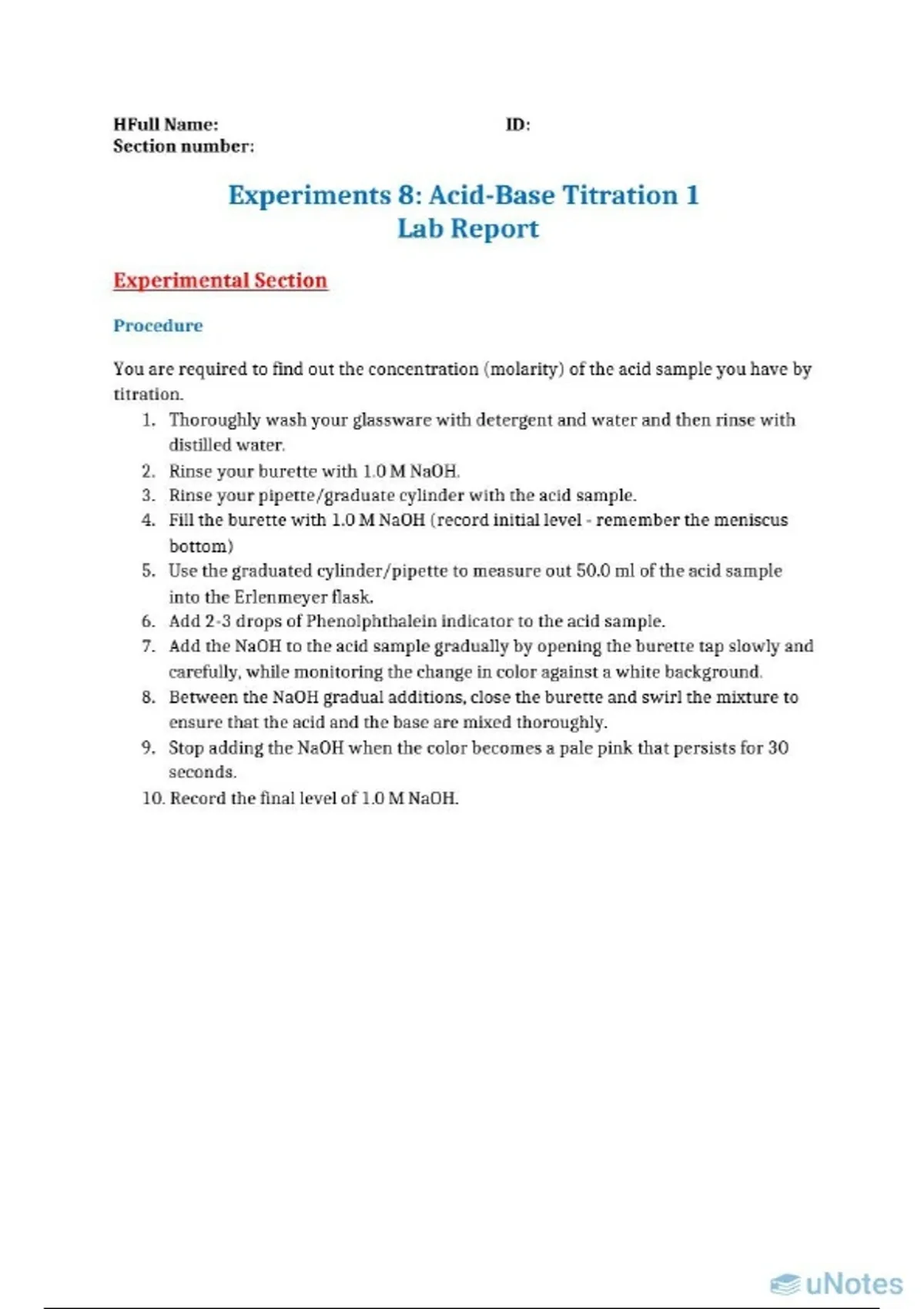 HFull Name: ID:
Section number:

Experiments 8: Acid-Base Titration 1
Lab Report

Experimental Section

Procedure

You are required to find out the concentration (molarity) of the acid sample you have by titration.

1. Thoroughly wash your glassware with detergent and water and then rinse with distilled water.
2. Rinse your burette with 1.0 M NaOH.
3. Rinse your pipette/graduate cylinder with the acid sample.
4. Fill the burette with 1.0 M NaOH (record initial level - remember the meniscus bottom)
5. Use the graduated cylinder/pipette to measure out 50.0 ml of the acid sample into the Erlenmeyer flask.
6. Add 2-3 drops of Phenolphthalein indicator to the acid sample.
7. Add the NaOH to the acid sample gradually by opening the burette tap slowly and carefully, while monitoring the change in color against a white background.
8. Between the NaOH gradual additions, close the burette and swirl the mixture to ensure that the acid and the base are mixed thoroughly.
9. Stop adding the NaOH when the color becomes a pale pink that persists for 30 seconds.
10. Record the final level of 1.0 M NaOH.

uNotes